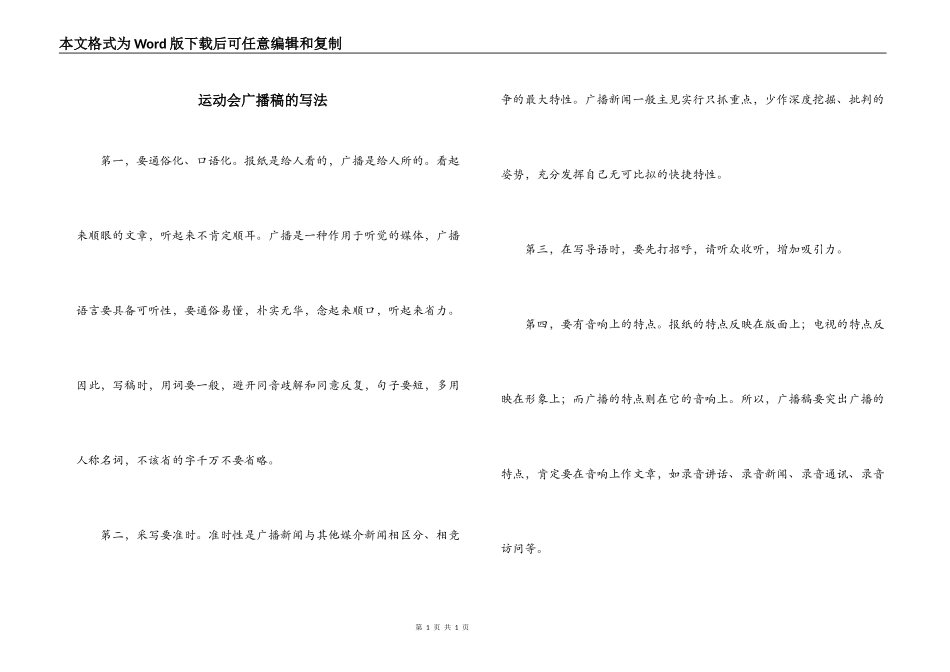 本文格式为Word版下载后可任意编辑和复制

运动会广播稿的写法

第一，要通俗化、口语化。报纸是给人看的，广播是给人听的。看起来顺眼的文章，听起来不肯定顺耳。广播是一种作用于听觉的媒体，广播语言要具备可听性，要通俗易懂，朴实无华，念起来顺口，听起来省力。因此，写稿时，用词要一般，避开同音歧解和同意反复，句子要短，多用人称名词，不该省的字千万不要省略。

第二，采写要准时。准时性是广播新闻与其他媒介新闻相区分、相竞争的最大特性。广播新闻一般主见实行只抓重点，少作深度挖掘、批判的姿势，充分发挥自己无可比拟的快捷特性。

第三，在写导语时，要先打招呼，请听众收听，增加吸引力。

第四，要有音响上的特点。报纸的特点反映在版面上；电视的特点反映在形象上；而广播的特点则在它的音响上。所以，广播稿要突出广播的特点，肯定要在音响上作文章，如录音讲话、录音新闻、录音通讯、录音访问等。

第 1 页 共 1 页